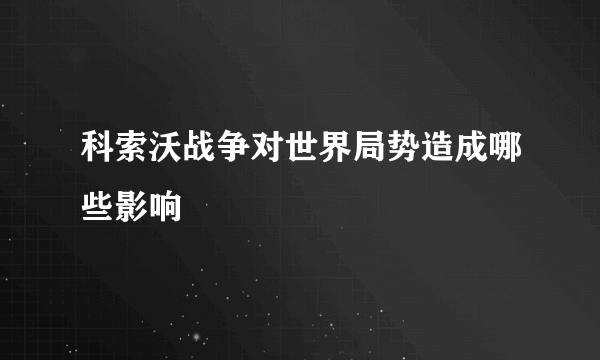 科索沃战争对世界局势造成哪些影响